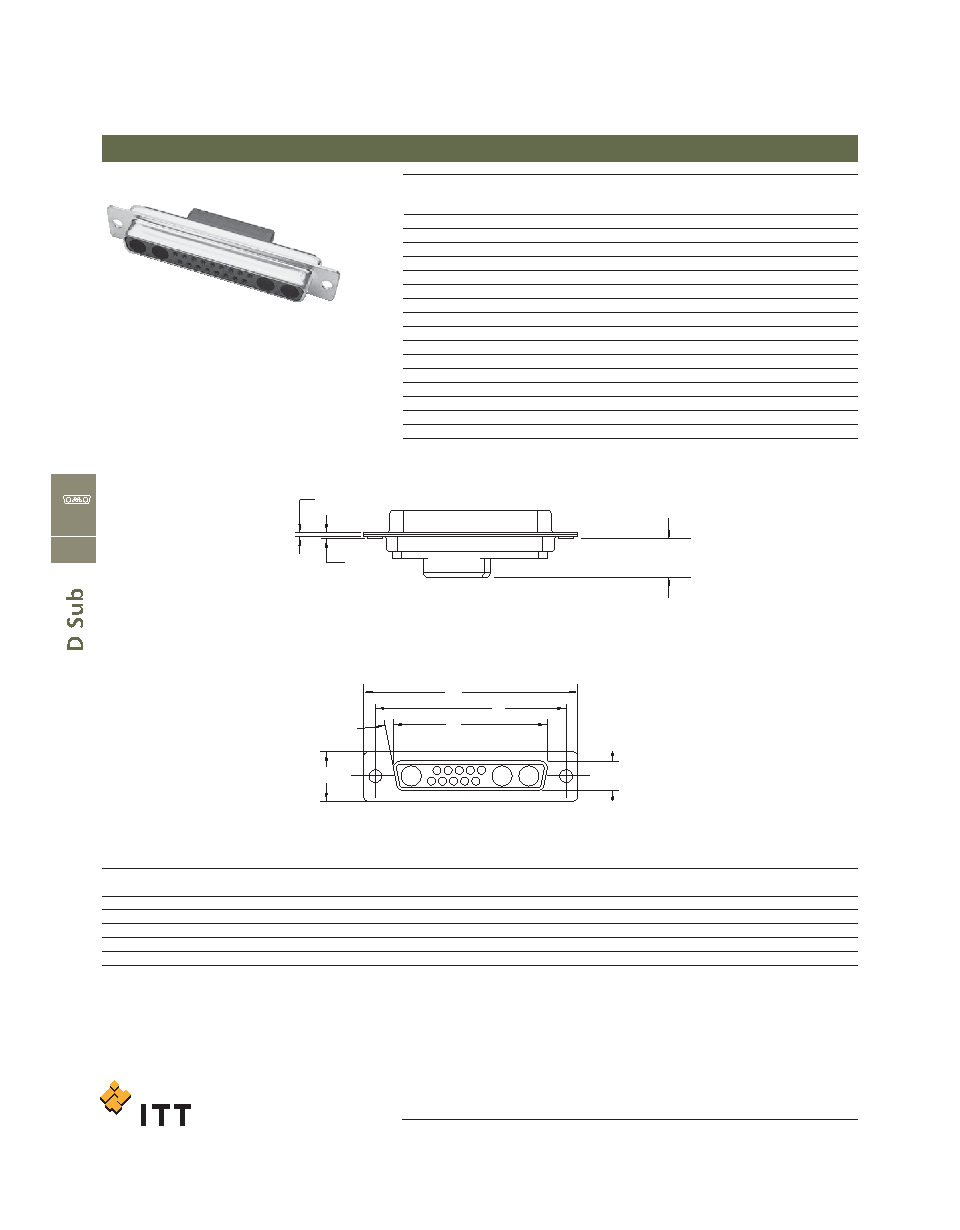 D Sub

ITT